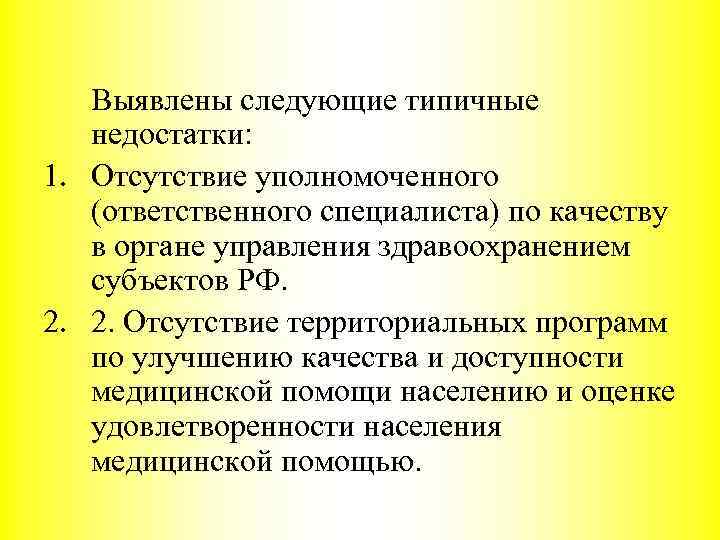 Выявлены следующие типичные недостатки:

1. Отсутствие уполномоченного (ответственного специалиста) по качеству в органе управления здравоохранением субъектов РФ.

2. 2. Отсутствие территориальных программ по улучшению качества и доступности медицинской помощи населению и оценке удовлетворенности населения медицинской помощью.